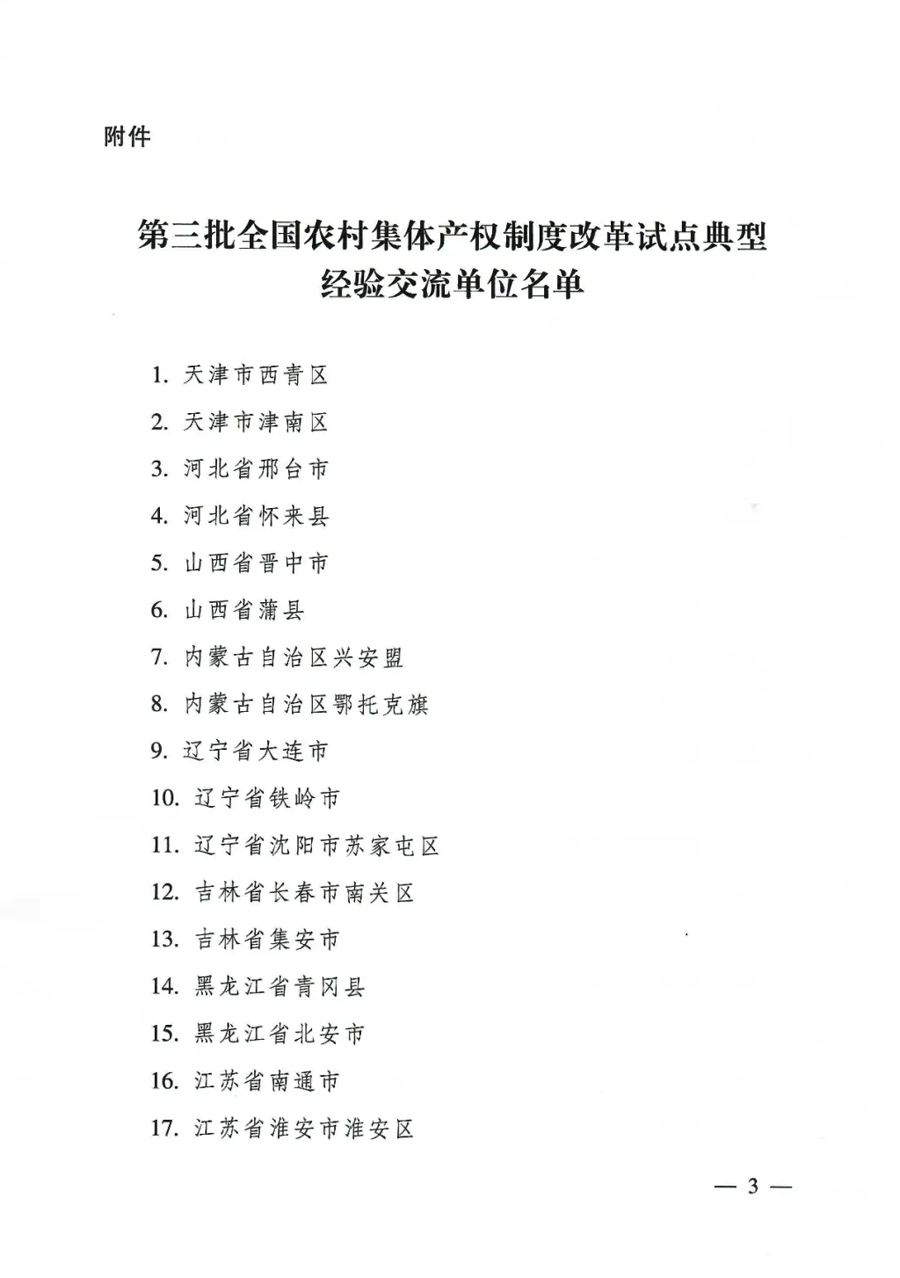 附件

第三批全国农村集体产权制度改革试点典型经验交流单位名单

1. 天津市西青区
2. 天津市津南区
3. 河北省邢台市
4. 河北省怀来县
5. 山西省晋中市
6. 山西省蒲县
7. 内蒙古自治区兴安盟
8. 内蒙古自治区鄂托克旗
9. 辽宁省大连市
10. 辽宁省铁岭市
11. 辽宁省沈阳市苏家屯区
12. 吉林省长春市南关区
13. 吉林省集安市
14. 黑龙江省青冈县
15. 黑龙江省北安市
16. 江苏省南通市
17. 江苏省淮安市淮安区

— 3 —